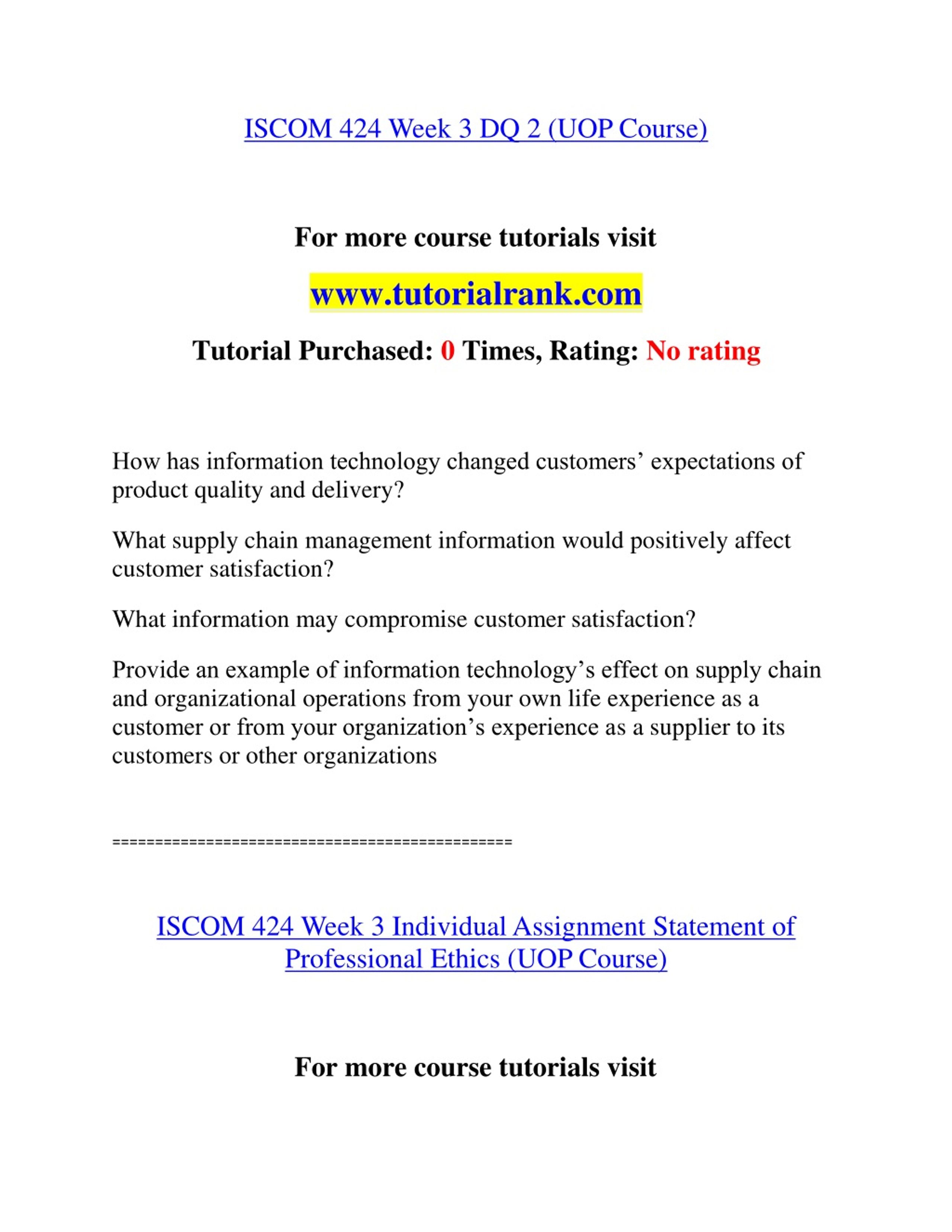 ISCOM 424 Week 3 DQ 2 (UOP Course)

For more course tutorials visit

www.tutorialrank.com

Tutorial Purchased: 0 Times, Rating: No rating

How has information technology changed customers’ expectations of product quality and delivery?

What supply chain management information would positively affect customer satisfaction?

What information may compromise customer satisfaction?

Provide an example of information technology’s effect on supply chain and organizational operations from your own life experience as a customer or from your organization’s experience as a supplier to its customers or other organizations

===============================================

ISCOM 424 Week 3 Individual Assignment Statement of Professional Ethics (UOP Course)

For more course tutorials visit